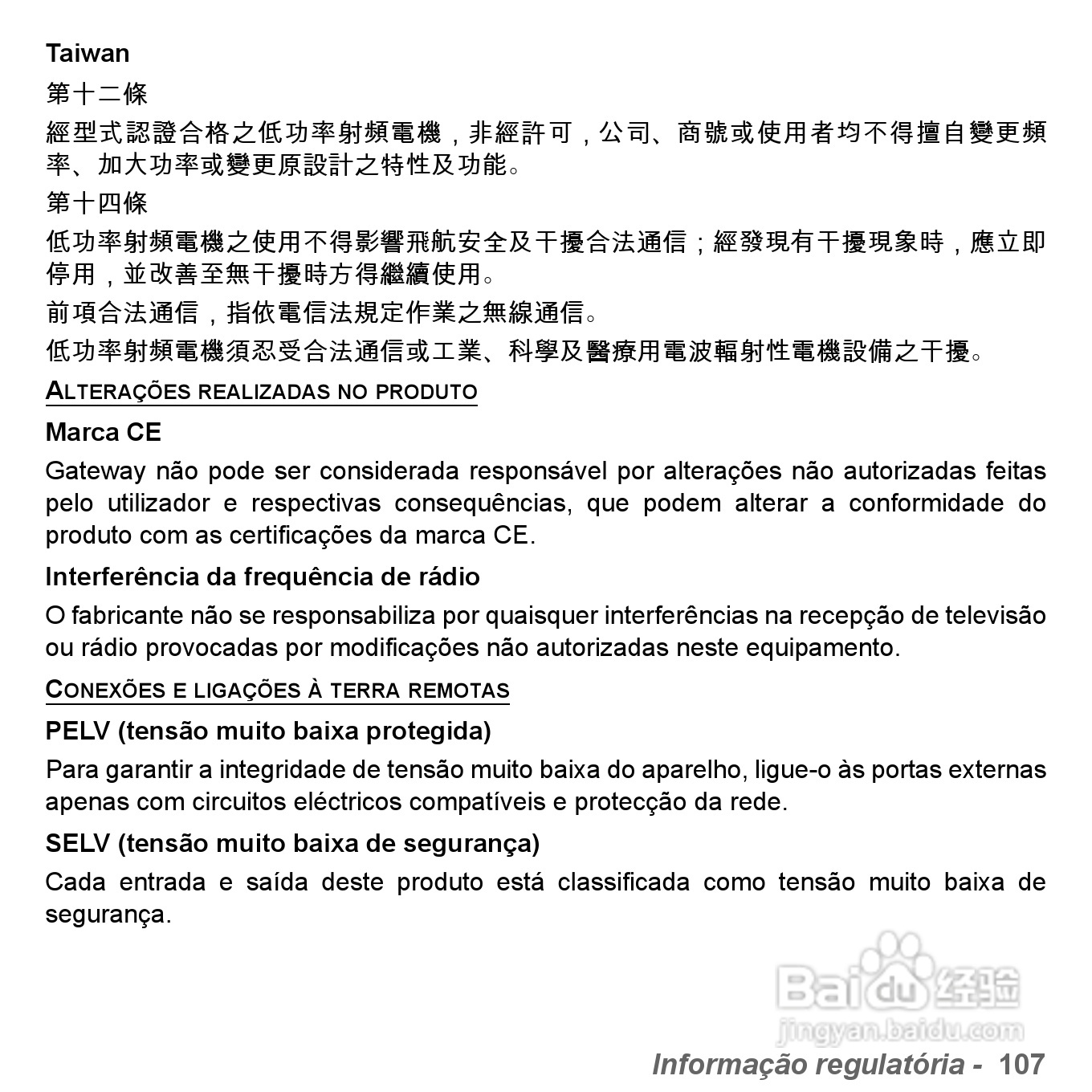 Taiwan

第十二條

經型式認證合格之低功率射頻電機，非經許可，公司、商號或使用者均不得擅自變更頻率、加大功率或變更原設計之特性及功能。

第十四條

低功率射頻電機之使用不得影響飛航安全及干擾合法通信；經發現有干擾現象時，應立即停用，並改善至無干擾時方得繼續使用。

前項合法通信，指依電信法規定作業之無線通信。

低功率射頻電機須忍受合法通信或工業、科學及醫療用電波輻射性電機設備之干擾。

ALTERAÇÕES REALIZADAS NO PRODUTO

Marca CE

Gateway não pode ser considerada responsável por alterações não autorizadas feitas pelo utilizador e respectivas consequências, que podem alterar a conformidade do produto com as certificações da marca CE.

Interferência da frequência de rádio

O fabricante não se responsabiliza por quaisquer interferências na recepção de televisão ou rádio provocadas por modificações não autorizadas neste equipamento.

CONEXÕES E LIGAÇÕES À TERRA REMOTAS

PELV (tensão muito baixa protegida)

Para garantir a integridade de tensão muito baixa do aparelho, ligue-o às portas externas apenas com circuitos eléctricos compatíveis e protecção da rede.

SELV (tensão muito baixa de segurança)

Cada entrada e saída deste produto está classificada como tensão muito baixa de segurança.

Baidu 经验
jingyan.baidu.com

Informação regulatória - 107